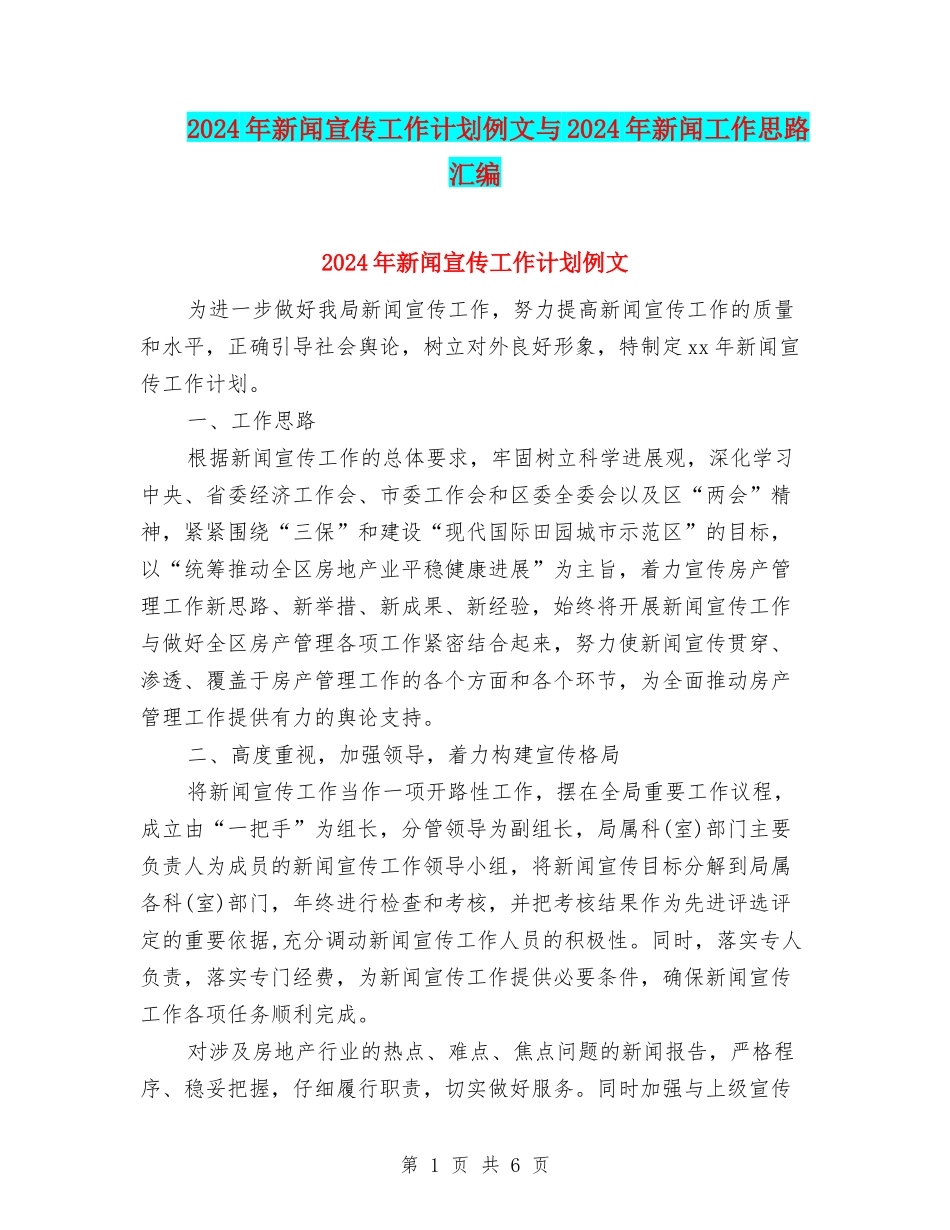 2024年新闻宣传工作计划例文与2024年新闻工作思路汇编

2024年新闻宣传工作计划例文

为进一步做好我局新闻宣传工作，努力提高新闻宣传工作的质量和水平，正确引导社会舆论，树立对外良好形象，特制定xx年新闻宣传工作计划。

一、工作思路

根据新闻宣传工作的总体要求，牢固树立科学进展观，深化学习中央、省委经济工作会、市委工作会和区委全委会以及区“两会”精神，紧紧围绕“三保”和建设“现代国际田园城市示范区”的目标，以“统筹推动全区房地产业平稳健康进展”为主旨，着力宣传房产管理工作新思路、新举措、新成果、新经验，始终将开展新闻宣传工作与做好全区房产管理各项工作紧密结合起来，努力使新闻宣传贯穿、渗透、覆盖于房产管理工作的各个方面和各个环节，为全面推动房产管理工作提供有力的舆论支持。

二、高度重视，加强领导，着力构建宣传格局

将新闻宣传工作当作一项开路性工作，摆在全局重要工作议程，成立由“一把手”为组长，分管领导为副组长，局属科(室)部门主要负责人为成员的新闻宣传工作领导小组，将新闻宣传目标分解到局属各科(室)部门，年终进行检查和考核，并把考核结果作为先进评选评定的重要依据,充分调动新闻宣传工作人员的积极性。同时，落实专人负责，落实专门经费，为新闻宣传工作提供必要条件，确保新闻宣传工作各项任务顺利完成。

对涉及房地产行业的热点、难点、焦点问题的新闻报告，严格程序、稳妥把握，仔细履行职责，切实做好服务。同时加强与上级宣传

第 1 页 共 6 页